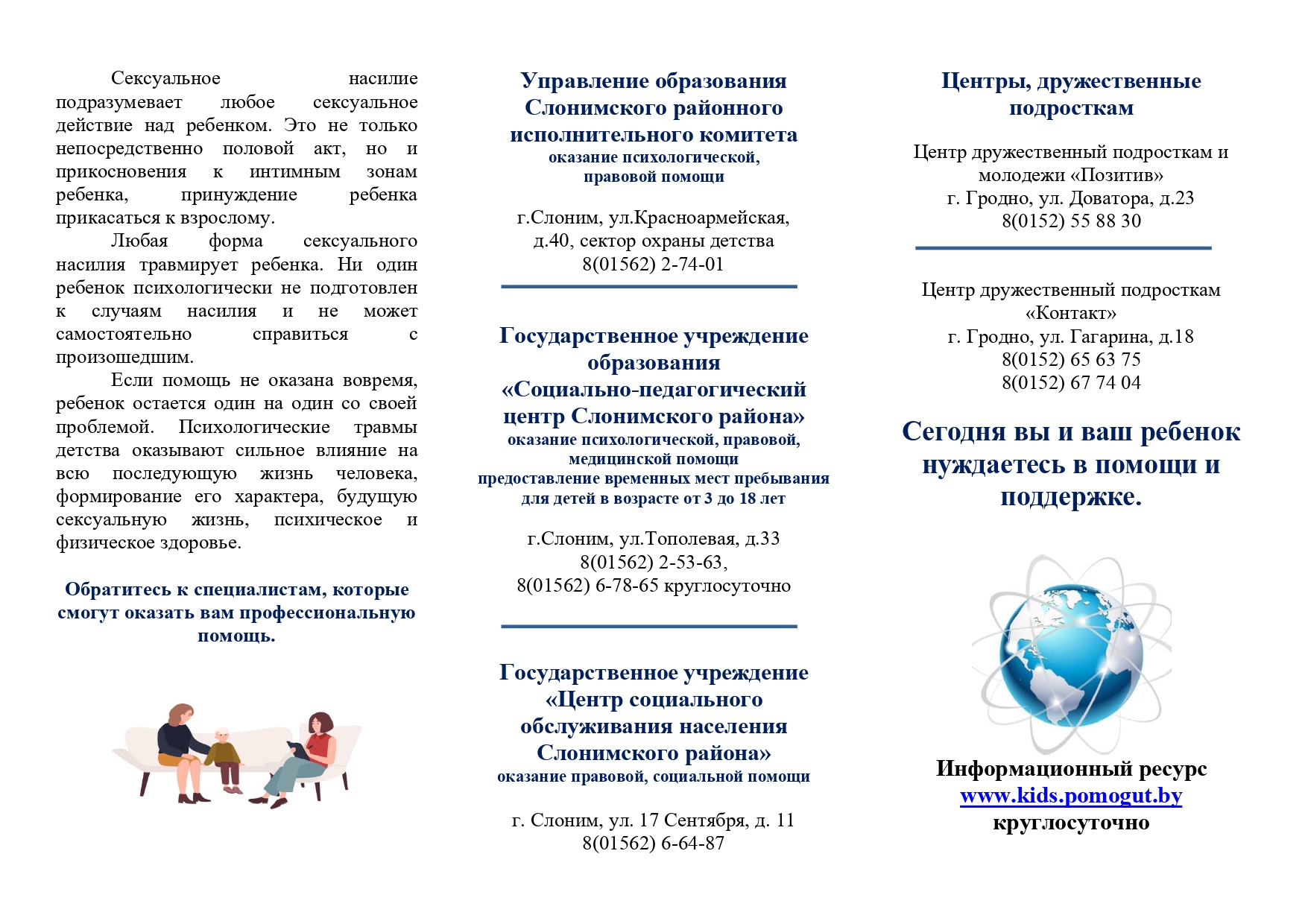 Сексуальное насилие подразумевает любое сексуальное действие над ребенком. Это не только непосредственно половой акт, но и прикосновения к интимным зонам ребенка, принуждение ребенка прикасаться к взрослому.

Любая форма сексуального насилия травмирует ребенка. Ни один ребенок психологически не подготовлен к случаям насилия и не может самостоятельно справиться с произошедшим.

Если помощь не оказана вовремя, ребенок остается один на один со своей проблемой. Психологические травмы детства оказывают сильное влияние на всю последующую жизнь человека, формирование его характера, будущую сексуальную жизнь, психическое и физическое здоровье.

Обратитесь к специалистам, которые смогут оказать вам профессиональную помощь.

Управление образования Слонимского районного исполнительного комитета
оказание психологической, правовой помощи

г.Слоним, ул.Красноармейская, д.40, сектор охраны детства
8(01562) 2-74-01

Государственное учреждение образования «Социально-педагогический центр Слонимского района»
оказание психологической, правовой, медицинской помощи
предоставление временных мест пребывания для детей в возрасте от 3 до 18 лет

г.Слоним, ул.Тополевая, д.33
8(01562) 2-53-63,
8(01562) 6-78-65 круглосуточно

Государственное учреждение «Центр социального обслуживания населения Слонимского района»
оказание правовой, социальной помощи

г. Слоним, ул. 17 Сентября, д. 11
8(01562) 6-64-87

Центры, дружественные подросткам

Центр дружественный подросткам и молодежи «Позитив»
г. Гродно, ул. Доватора, д.23
8(0152) 55 88 30

Центр дружественный подросткам «Контакт»
г. Гродно, ул. Гагарина, д.18
8(0152) 65 63 75
8(0152) 67 74 04

Сегодня вы и ваш ребенок нуждаетесь в помощи и поддержке.

Информационный ресурс
www.kids.pomogut.by
круглосуточно